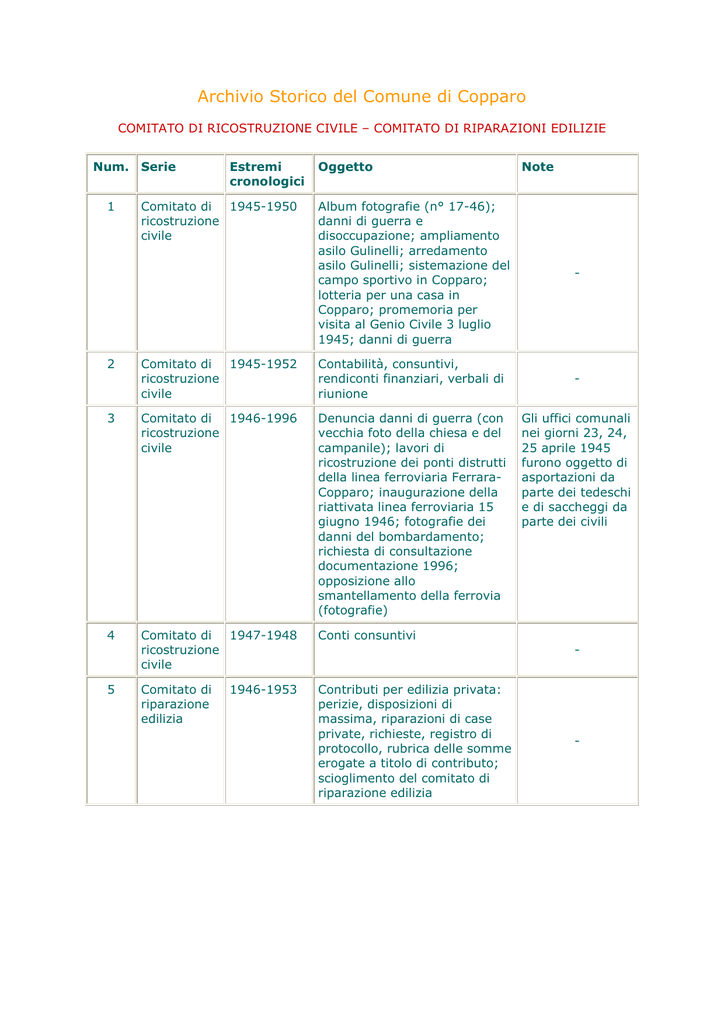 Archivio Storico del Comune di Copparo

COMITATO DI RICOSTRUZIONE CIVILE – COMITATO DI RIPARAZIONI EDILIZIE

| Num. | Serie | Estremi cronologici | Oggetto | Note |
|---|---|---|---|---|
| 1 | Comitato di ricostruzione civile | 1945-1950 | Album fotografie (n° 17-46); danni di guerra e disoccupazione; ampliamento asilo Gulinelli; arredamento asilo Gulinelli; sistemazione del campo sportivo in Copparo; lotteria per una casa in Copparo; promemoria per visita al Genio Civile 3 luglio 1945; danni di guerra | - |
| 2 | Comitato di ricostruzione civile | 1945-1952 | Contabilità, consuntivi, rendiconti finanziari, verbali di riunione | - |
| 3 | Comitato di ricostruzione civile | 1946-1996 | Denuncia danni di guerra (con vecchia foto della chiesa e del campanile); lavori di ricostruzione dei ponti distrutti della linea ferroviaria Ferrara-Copparo; inaugurazione della riattivata linea ferroviaria 15 giugno 1946; fotografie dei danni del bombardamento; richiesta di consultazione documentazione 1996; opposizione allo smantellamento della ferrovia (fotografie) | Gli uffici comunali nei giorni 23, 24, 25 aprile 1945 furono oggetto di asportazioni da parte dei tedeschi e di saccheggi da parte dei civili |
| 4 | Comitato di ricostruzione civile | 1947-1948 | Conti consuntivi | - |
| 5 | Comitato di riparazione edilizia | 1946-1953 | Contributi per edilizia privata: perizie, disposizioni di massima, riparazioni di case private, richieste, registro di protocollo, rubrica delle somme erogate a titolo di contributo; scioglimento del comitato di riparazione edilizia | - |